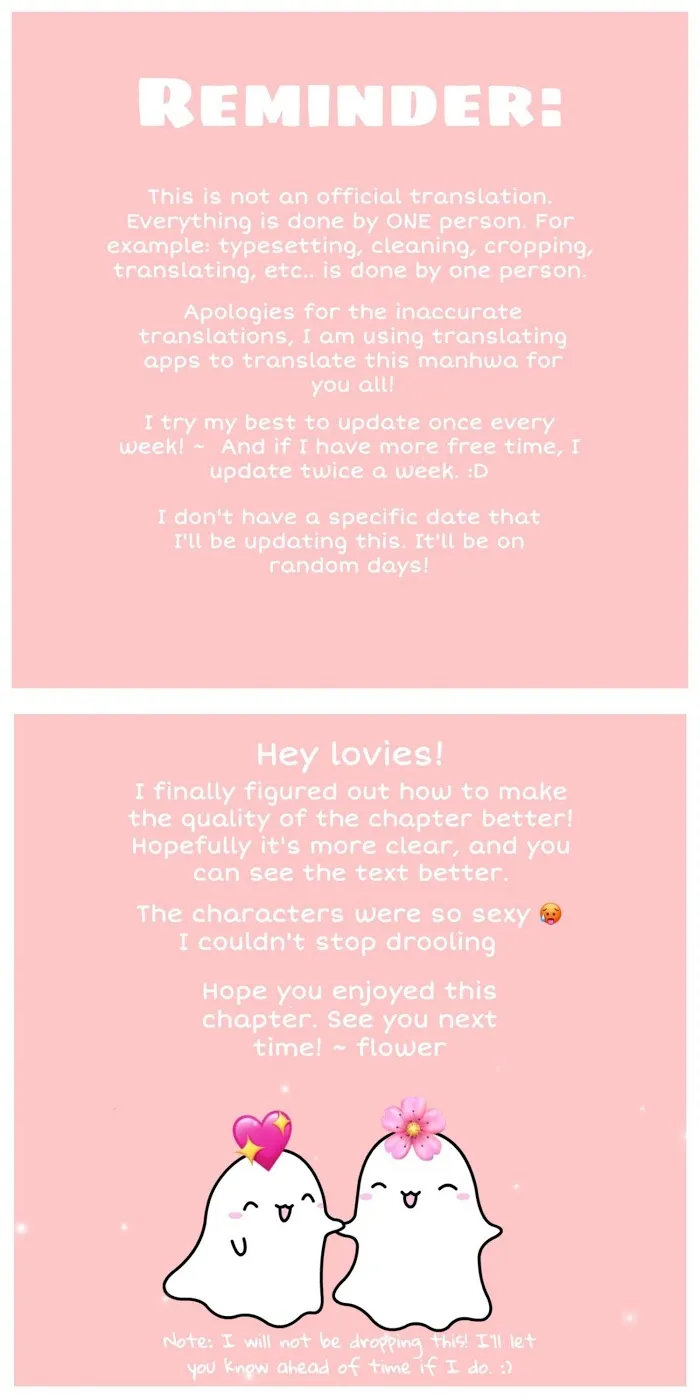 REMINDER:

This is not an official translation. Everything is done by ONE person. For example: typesetting, cleaning, cropping, translating, etc.. is done by one person.

Apologies for the inaccurate translations, I am using translating apps to translate this manhwa for you all!

I try my best to update once every week! ~ And if I have more free time, I update twice a week. :D

I don't have a specific date that I'll be updating this. It'll be on random days!

Hey lovies!

I finally figured out how to make the quality of the chapter better! Hopefully it's more clear, and you can see the text better.

The characters were so sexy 🥵 I couldn't stop drooling

Hope you enjoyed this chapter. See you next time! ~ flower

Note: I will not be dropping this! I'll let you know ahead of time if I do. :)